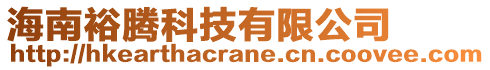 海南裕腾科技有限公司
http://hkearthacrane.cn.coovee.com